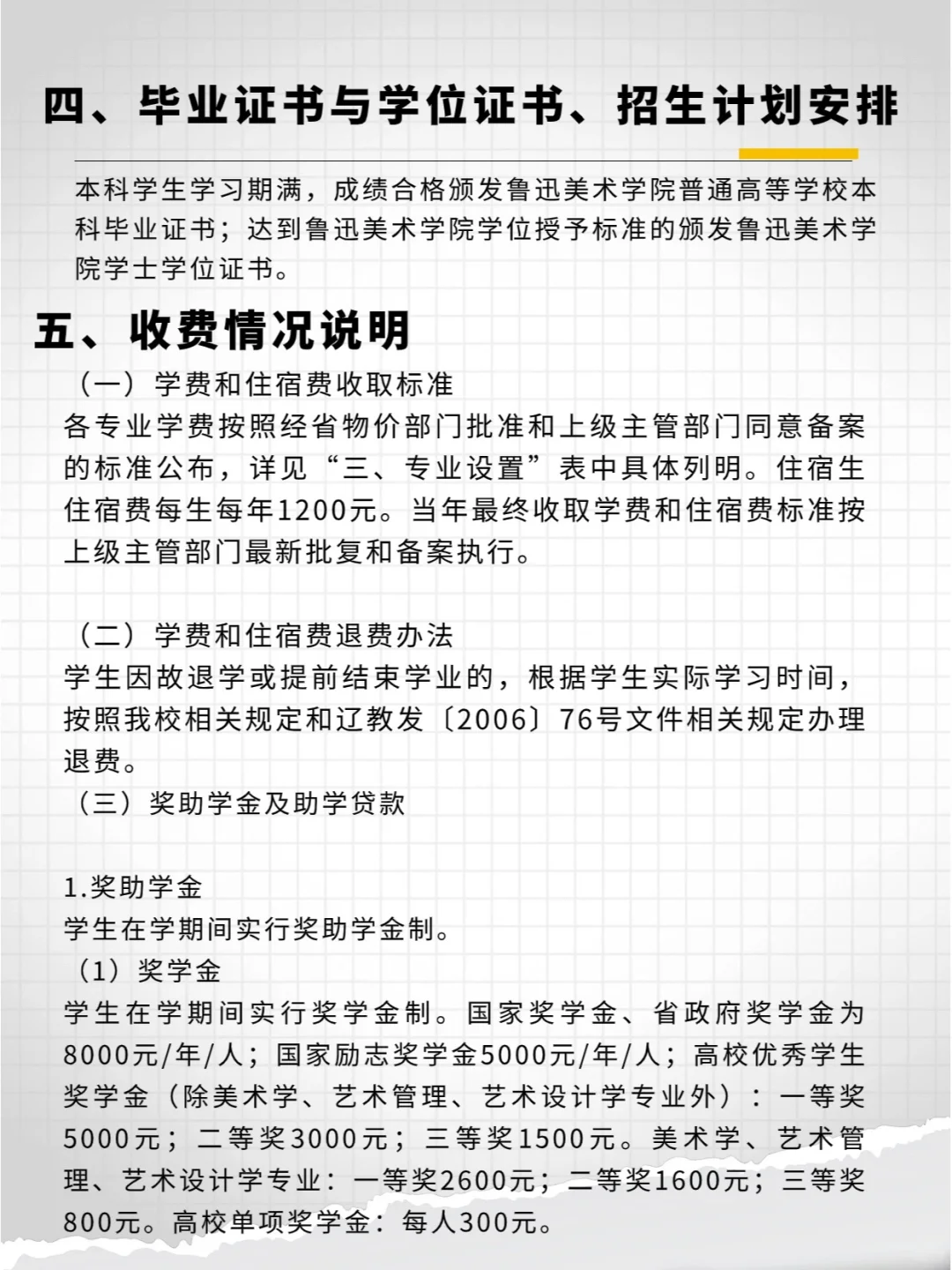 四、毕业证书与学位证书、招生计划安排

本科学生学习期满，成绩合格颁发鲁迅美术学院普通高等学校本科毕业证书；达到鲁迅美术学院学位授予标准的颁发鲁迅美术学院学士学位证书。

五、收费情况说明

（一）学费和住宿费收取标准
各专业学费按照经省物价部门批准和上级主管部门同意备案的标准公布，详见“三、专业设置”表中具体列明。住宿生住宿费每生每年1200元。当年最终收取学费和住宿费标准按上级主管部门最新批复和备案执行。

（二）学费和住宿费退费办法
学生因故退学或提前结束学业的，根据学生实际学习时间，按照我校相关规定和辽教发〔2006〕76号文件相关规定办理退费。
（三）奖助学金及助学贷款

1.奖助学金
学生在学期间实行奖助学金制。
（1）奖学金
学生在学期间实行奖学金制。国家奖学金、省政府奖学金为8000元/年/人；国家励志奖学金5000元/年/人；高校优秀学生奖学金（除美术学、艺术管理、艺术设计学专业外）：一等奖5000元；二等奖3000元；三等奖1500元。美术学、艺术管理、艺术设计学专业：一等奖2600元；二等奖1600元；三等奖800元。高校单项奖学金：每人300元。